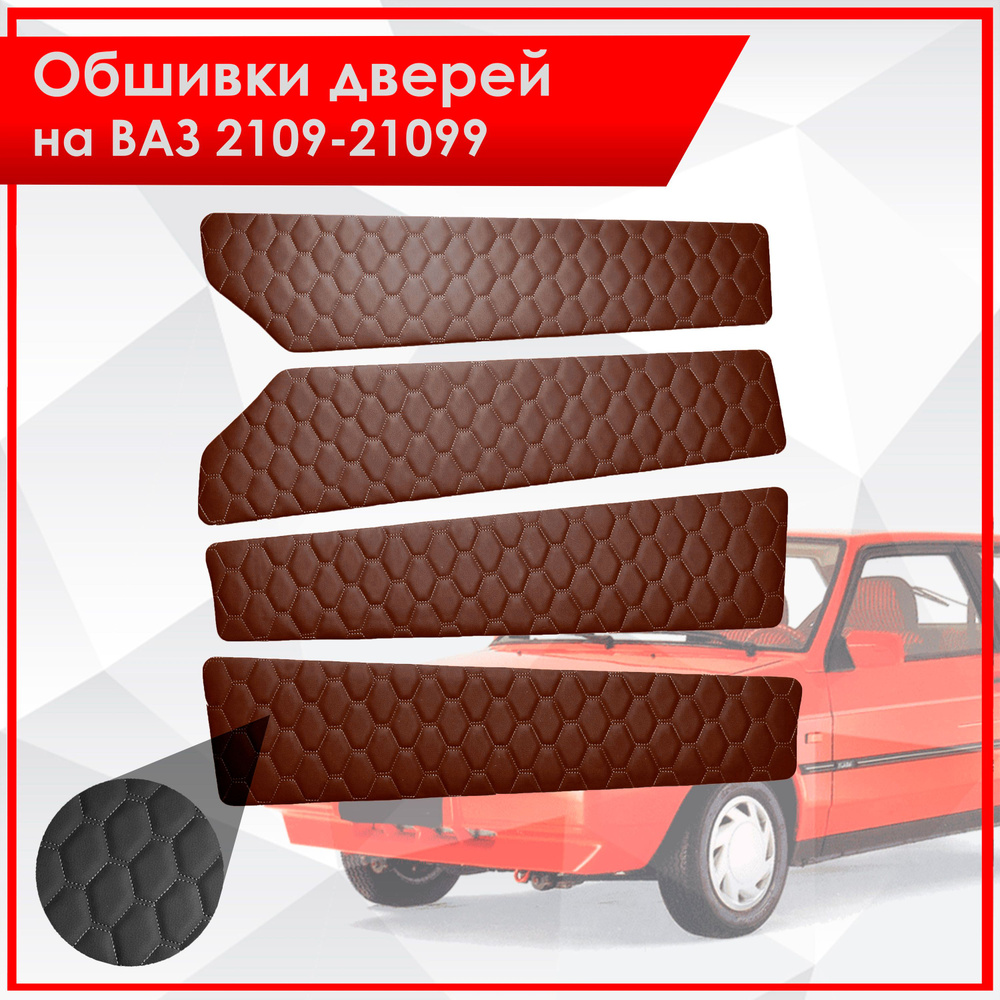 Обшивки дверей
на ВАЗ 2109-21099